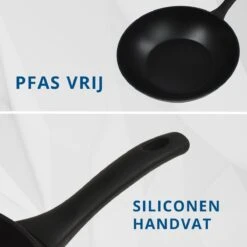 PFAS VRIJ

SILICONEN HANDVAT